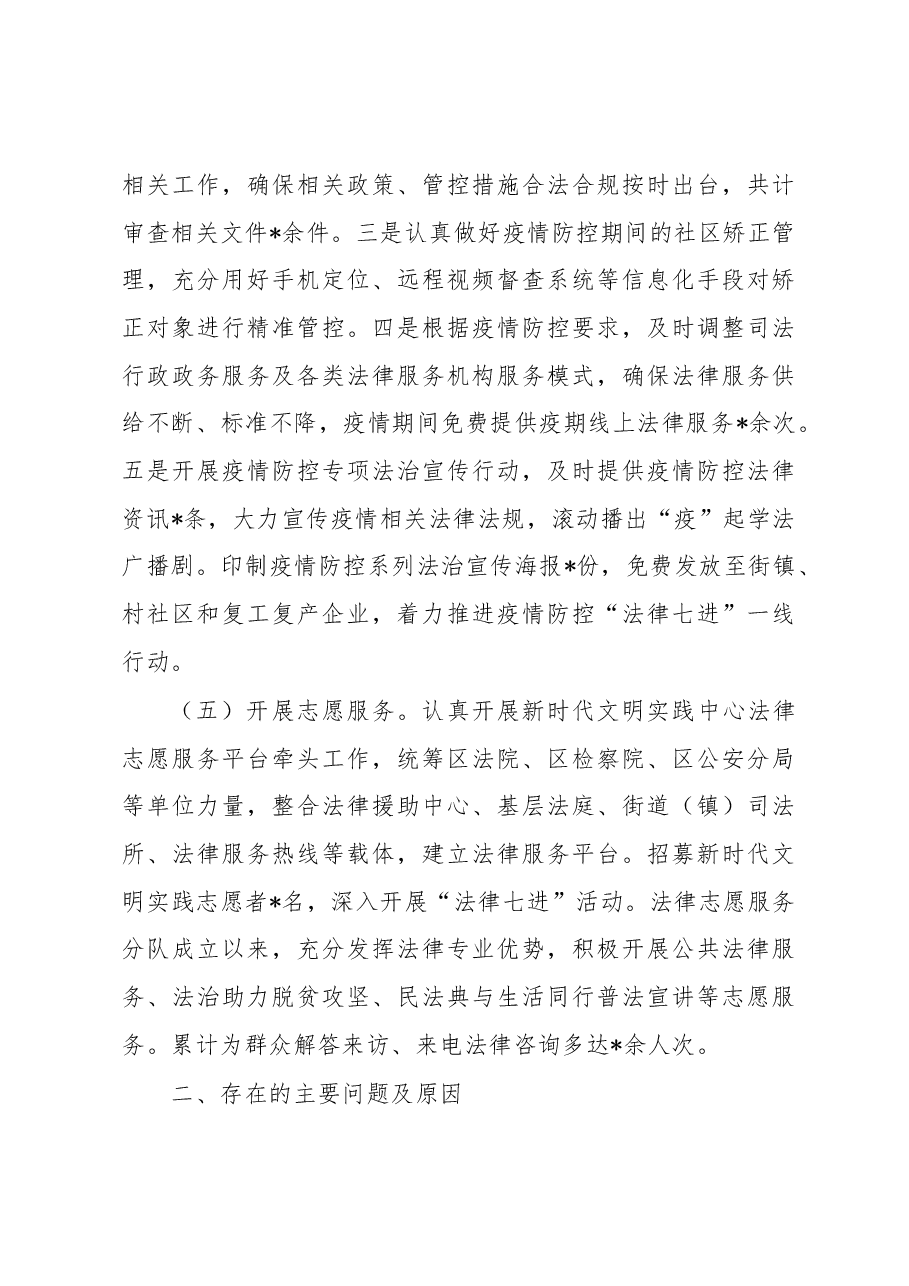 相关工作，确保相关政策、管控措施合法合规按时出台，共计审查相关文件*余件。三是认真做好疫情防控期间的社区矫正管理，充分用好手机定位、远程视频督查系统等信息化手段对矫正对象进行精准管控。四是根据疫情防控要求，及时调整司法行政政务服务及各类法律服务机构服务模式，确保法律服务供给不断、标准不降，疫情期间免费提供疫期线上法律服务*余次。五是开展疫情防控专项法治宣传行动，及时提供疫情防控法律资讯*条，大力宣传疫情相关法律法规，滚动播出“疫”起学法广播剧。印制疫情防控系列法治宣传海报*份，免费发放至街镇、村社区和复工复产企业，着力推进疫情防控“法律七进”一线行动。

（五）开展志愿服务。认真开展新时代文明实践中心法律志愿服务平台牵头工作，统筹区法院、区检察院、区公安分局等单位力量，整合法律援助中心、基层法庭、街道（镇）司法所、法律服务热线等载体，建立法律服务平台。招募新时代文明实践志愿者*名，深入开展“法律七进”活动。法律志愿服务分队成立以来，充分发挥法律专业优势，积极开展公共法律服务、法治助力脱贫攻坚、民法典与生活同行普法宣讲等志愿服务。累计为群众解答来访、来电法律咨询多达*余人次。

二、存在的主要问题及原因